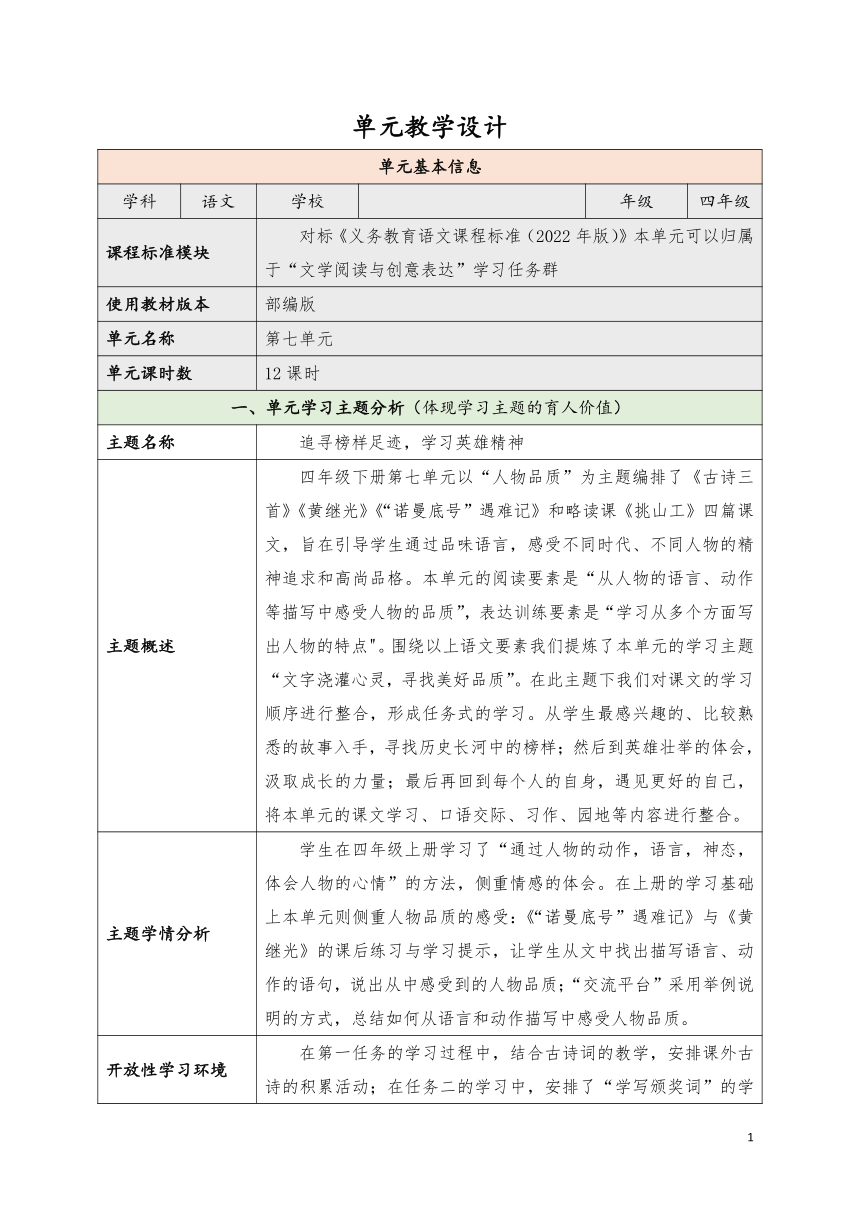 单元教学设计

| 单元基本信息 | | | | | |
|---|---|---|---|---|---|
| 学科 | 语文 | 学校 | | 年级 | 四年级 |
| 课程标准模块 | 对标《义务教育语文课程标准（2022年版）》本单元可以归属于“文学阅读与创意表达”学习任务群 | | | | |
| 使用教材版本 | 部编版 | | | | |
| 单元名称 | 第七单元 | | | | |
| 单元课时数 | 12课时 | | | | |
| 一、单元学习主题分析（体现学习主题的育人价值） | | | | | |
| 主题名称 | 追寻榜样足迹，学习英雄精神 | | | | |
| 主题概述 | 四年级下册第七单元以“人物品质”为主题编排了《古诗三首》《黄继光》《“诺曼底号”遇难记》和略读课《挑山工》四篇课文，旨在引导学生通过品味语言，感受不同时代、不同人物的精神追求和高尚品格。本单元的阅读要素是“从人物的语言、动作等描写中感受人物的品质”，表达训练要素是“学习从多个方面写出人物的特点"。围绕以上语文要素我们提炼了本单元的学习主题“文字浇灌心灵，寻找美好品质”。在此主题下我们对课文的学习顺序进行整合，形成任务式的学习。从学生最感兴趣的、比较熟悉的故事入手，寻找历史长河中的榜样；然后到英雄壮举的体会，汲取成长的力量；最后再回到每个人的自身，遇见更好的自己，将本单元的课文学习、口语交际、习作、园地等内容进行整合。 | | | | |
| 主题学情分析 | 学生在四年级上册学习了“通过人物的动作，语言，神态，体会人物的心情”的方法，侧重情感的体会。在上册的学习基础上本单元则侧重人物品质的感受：《“诺曼底号”遇难记》与《黄继光》的课后练习与学习提示，让学生从文中找出描写语言、动作的语句，说出从中感受到的人物品质；“交流平台”采用举例说明的方式，总结如何从语言和动作描写中感受人物品质。 | | | | |
| 开放性学习环境 | 在第一任务的学习过程中，结合古诗词的教学，安排课外古诗的积累活动；在任务二的学习中，安排了“学写颁奖词”的学 | | | | |

1